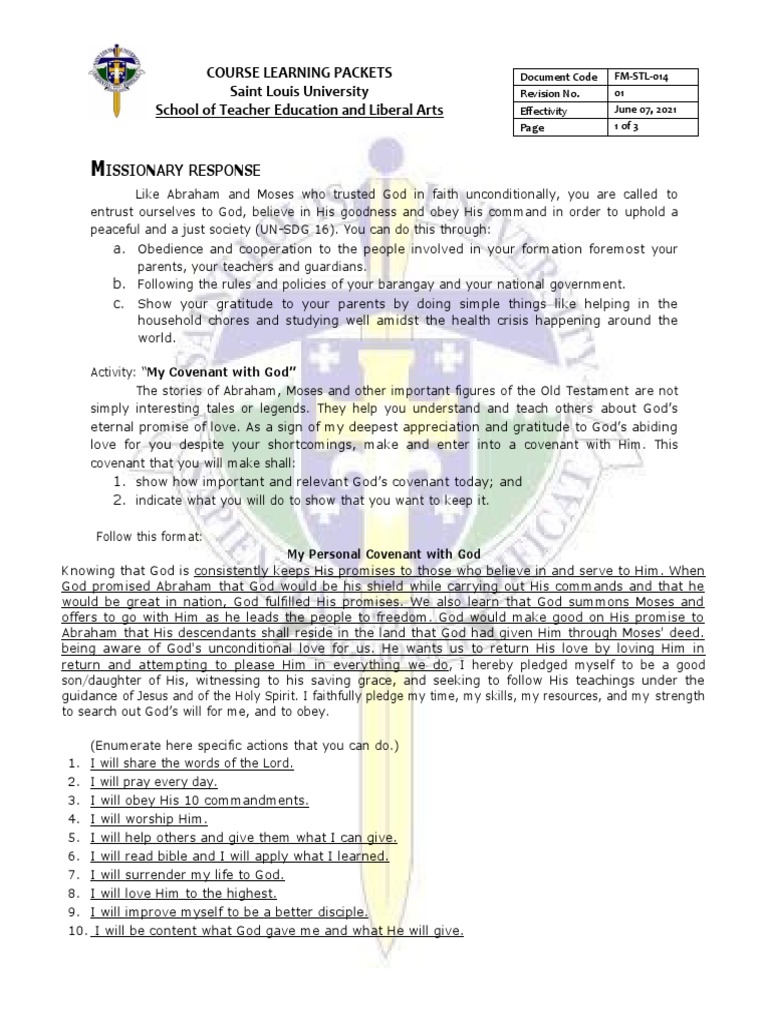 COURSE LEARNING PACKETS
Saint Louis University
School of Teacher Education and Liberal Arts

| Document Code | FM-STL-014 |
|---|---|
| Revision No. | 01 |
| Effectivity | June 07, 2021 |
| Page | 1 of 3 |

MISSIONARY RESPONSE

Like Abraham and Moses who trusted God in faith unconditionally, you are called to entrust ourselves to God, believe in His goodness and obey His command in order to uphold a peaceful and a just society (UN-SDG 16). You can do this through:
a. Obedience and cooperation to the people involved in your formation foremost your parents, your teachers and guardians.
b. Following the rules and policies of your barangay and your national government.
c. Show your gratitude to your parents by doing simple things like helping in the household chores and studying well amidst the health crisis happening around the world.

Activity: "My Covenant with God"
The stories of Abraham, Moses and other important figures of the Old Testament are not simply interesting tales or legends. They help you understand and teach others about God's eternal promise of love. As a sign of my deepest appreciation and gratitude to God's abiding love for you despite your shortcomings, make and enter into a covenant with Him. This covenant that you will make shall:
1. show how important and relevant God's covenant today; and
2. indicate what you will do to show that you want to keep it.

Follow this format:
My Personal Covenant with God
Knowing that God is consistently keeps His promises to those who believe in and serve to Him. When God promised Abraham that God would be his shield while carrying out His commands and that he would be great in nation, God fulfilled His promises. We also learn that God summons Moses and offers to go with Him as he leads the people to freedom. God would make good on His promise to Abraham that His descendants shall reside in the land that God had given Him through Moses' deed. being aware of God's unconditional love for us. He wants us to return His love by loving Him in return and attempting to please Him in everything we do, I hereby pledged myself to be a good son/daughter of His, witnessing to his saving grace, and seeking to follow His teachings under the guidance of Jesus and of the Holy Spirit. I faithfully pledge my time, my skills, my resources, and my strength to search out God's will for me, and to obey.

(Enumerate here specific actions that you can do.)
1. I will share the words of the Lord.
2. I will pray every day.
3. I will obey His 10 commandments.
4. I will worship Him.
5. I will help others and give them what I can give.
6. I will read bible and I will apply what I learned.
7. I will surrender my life to God.
8. I will love Him to the highest.
9. I will improve myself to be a better disciple.
10. I will be content what God gave me and what He will give.